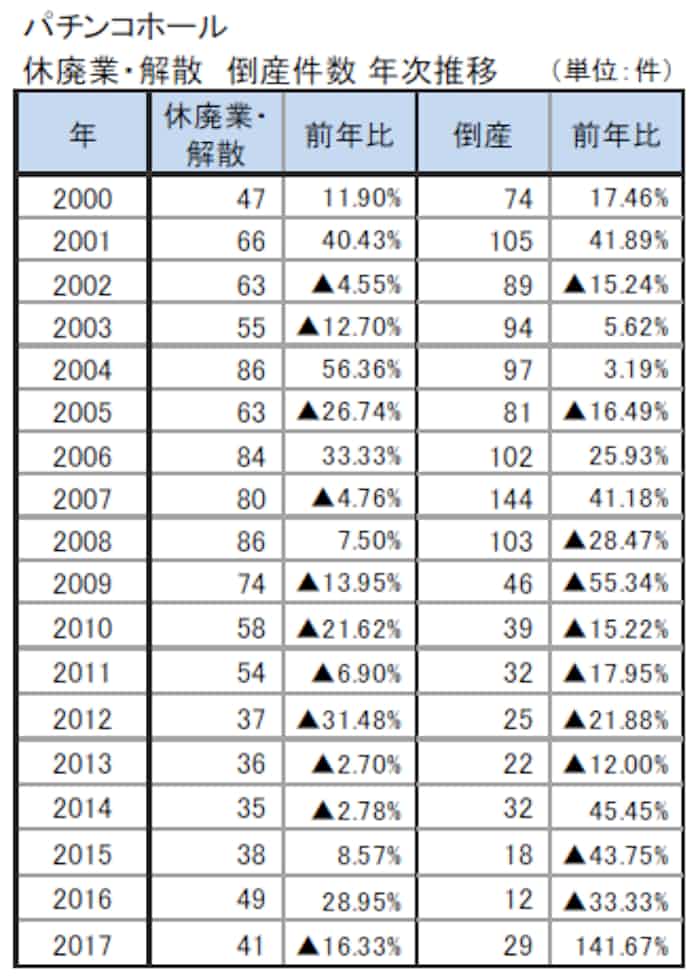 パチンコホール
休廃業・解散　倒産件数 年次推移　（単位：件）

| 年 | 休廃業・解散 | 前年比 | 倒産 | 前年比 |
|---|---|---|---|---|
| 2000 | 47 | 11.90% | 74 | 17.46% |
| 2001 | 66 | 40.43% | 105 | 41.89% |
| 2002 | 63 | ▲4.55% | 89 | ▲15.24% |
| 2003 | 55 | ▲12.70% | 94 | 5.62% |
| 2004 | 86 | 56.36% | 97 | 3.19% |
| 2005 | 63 | ▲26.74% | 81 | ▲16.49% |
| 2006 | 84 | 33.33% | 102 | 25.93% |
| 2007 | 80 | ▲4.76% | 144 | 41.18% |
| 2008 | 86 | 7.50% | 103 | ▲28.47% |
| 2009 | 74 | ▲13.95% | 46 | ▲55.34% |
| 2010 | 58 | ▲21.62% | 39 | ▲15.22% |
| 2011 | 54 | ▲6.90% | 32 | ▲17.95% |
| 2012 | 37 | ▲31.48% | 25 | ▲21.88% |
| 2013 | 36 | ▲2.70% | 22 | ▲12.00% |
| 2014 | 35 | ▲2.78% | 32 | 45.45% |
| 2015 | 38 | 8.57% | 18 | ▲43.75% |
| 2016 | 49 | 28.95% | 12 | ▲33.33% |
| 2017 | 41 | ▲16.33% | 29 | 141.67% |